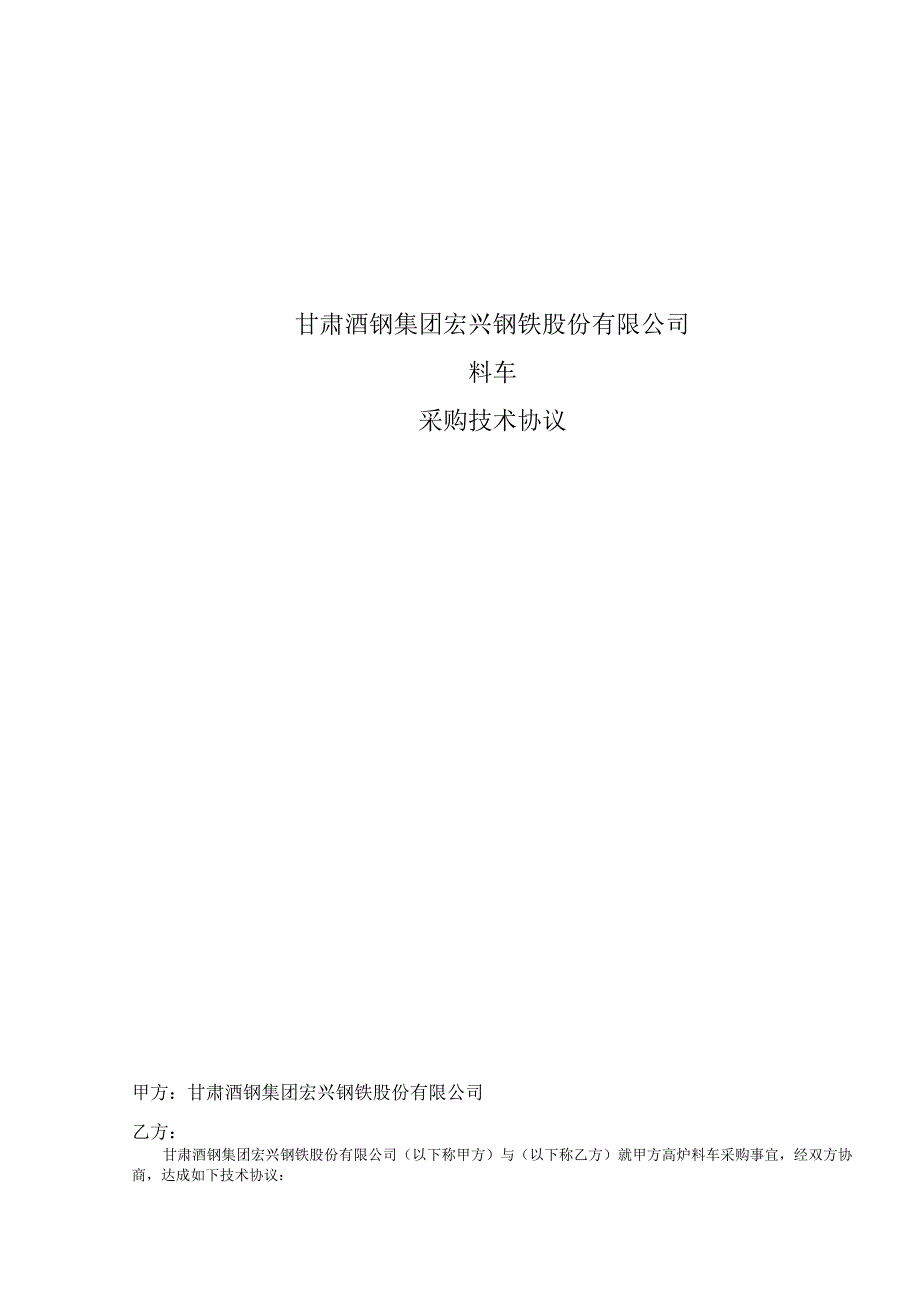 甘肃酒钢集团宏兴钢铁股份有限公司

料车

采购技术协议

甲方：甘肃酒钢集团宏兴钢铁股份有限公司

乙方：

甘肃酒钢集团宏兴钢铁股份有限公司（以下称甲方）与（以下称乙方）就甲方高炉料车采购事宜，经双方协商，达成如下技术协议：